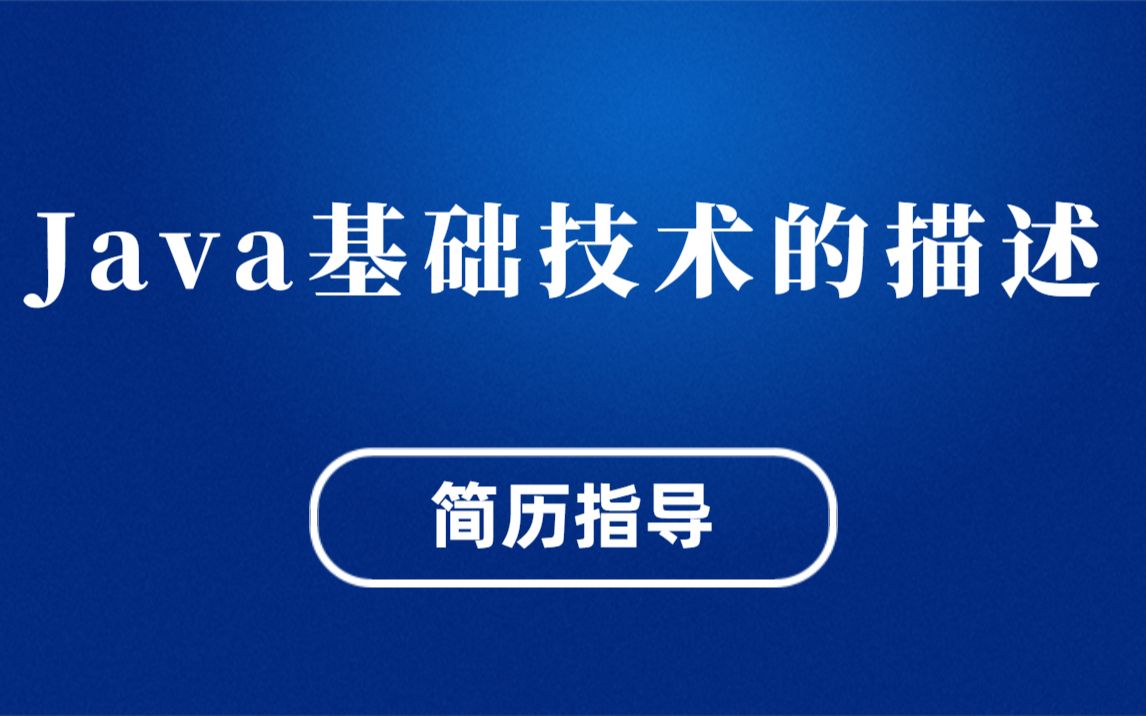 Java基础技术的描述

简历指导